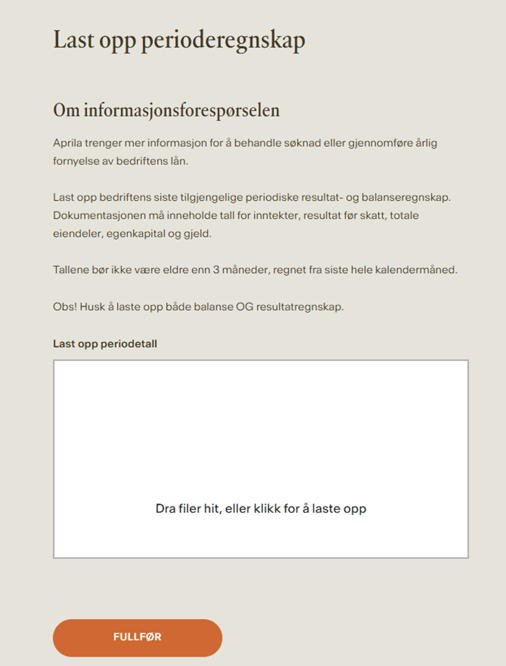 Last opp perioderegnskap

Om informasjonsforespørselen

Aprila trenger mer informasjon for å behandle søknad eller gjennomføre årlig fornyelse av bedriftens lån.

Last opp bedriftens siste tilgjengelige periodiske resultat- og balanseregnskap. Dokumentasjonen må inneholde tall for inntekter, resultat før skatt, totale eiendeler, egenkapital og gjeld.

Tallene bør ikke være eldre enn 3 måneder, regnet fra siste hele kalendermåned.

Obs! Husk å laste opp både balanse OG resultatregnskap.

Last opp periodetall

Dra filer hit, eller klikk for å laste opp

FULLFØR